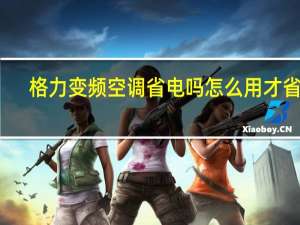 格力变频空调省电吗怎么用才省

Xiaoboy.CN